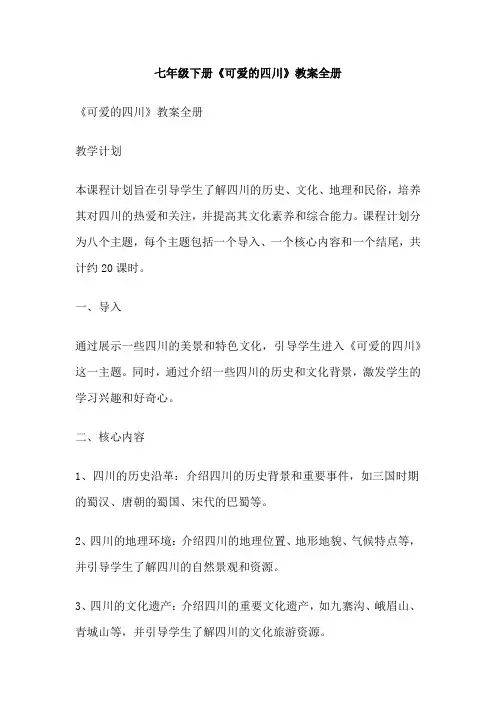 七年级下册《可爱的四川》教案全册

《可爱的四川》教案全册

教学计划

本课程计划旨在引导学生了解四川的历史、文化、地理和民俗，培养其对四川的热爱和关注，并提高其文化素养和综合能力。课程计划分为八个主题，每个主题包括一个导入、一个核心内容和一个结尾，共计约20课时。

一、导入

通过展示一些四川的美景和特色文化，引导学生进入《可爱的四川》这一主题。同时，通过介绍一些四川的历史和文化背景，激发学生的学习兴趣和好奇心。

二、核心内容

1、四川的历史沿革：介绍四川的历史背景和重要事件，如三国时期的蜀汉、唐朝的蜀国、宋代的巴蜀等。

2、四川的地理环境：介绍四川的地理位置、地形地貌、气候特点等，并引导学生了解四川的自然景观和资源。

3、四川的文化遗产：介绍四川的重要文化遗产，如九寨沟、峨眉山、青城山等，并引导学生了解四川的文化旅游资源。